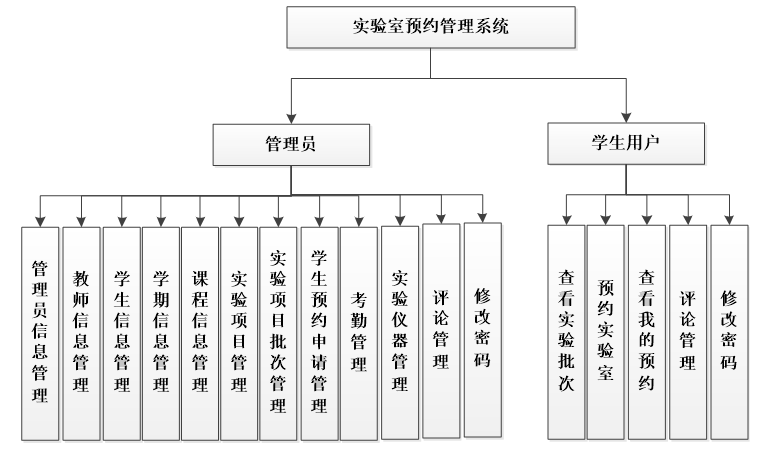 实验室预约管理系统

管理员

学生用户

管理员信息管理

教师信息管理

学生信息管理

学期信息管理

课程信息管理

实验项目管理

实验项目批次管理

学生预约申请管理

考勤管理

实验仪器管理

评论管理

修改密码

查看实验批次

预约实验室

查看我的预约

评论管理

修改密码